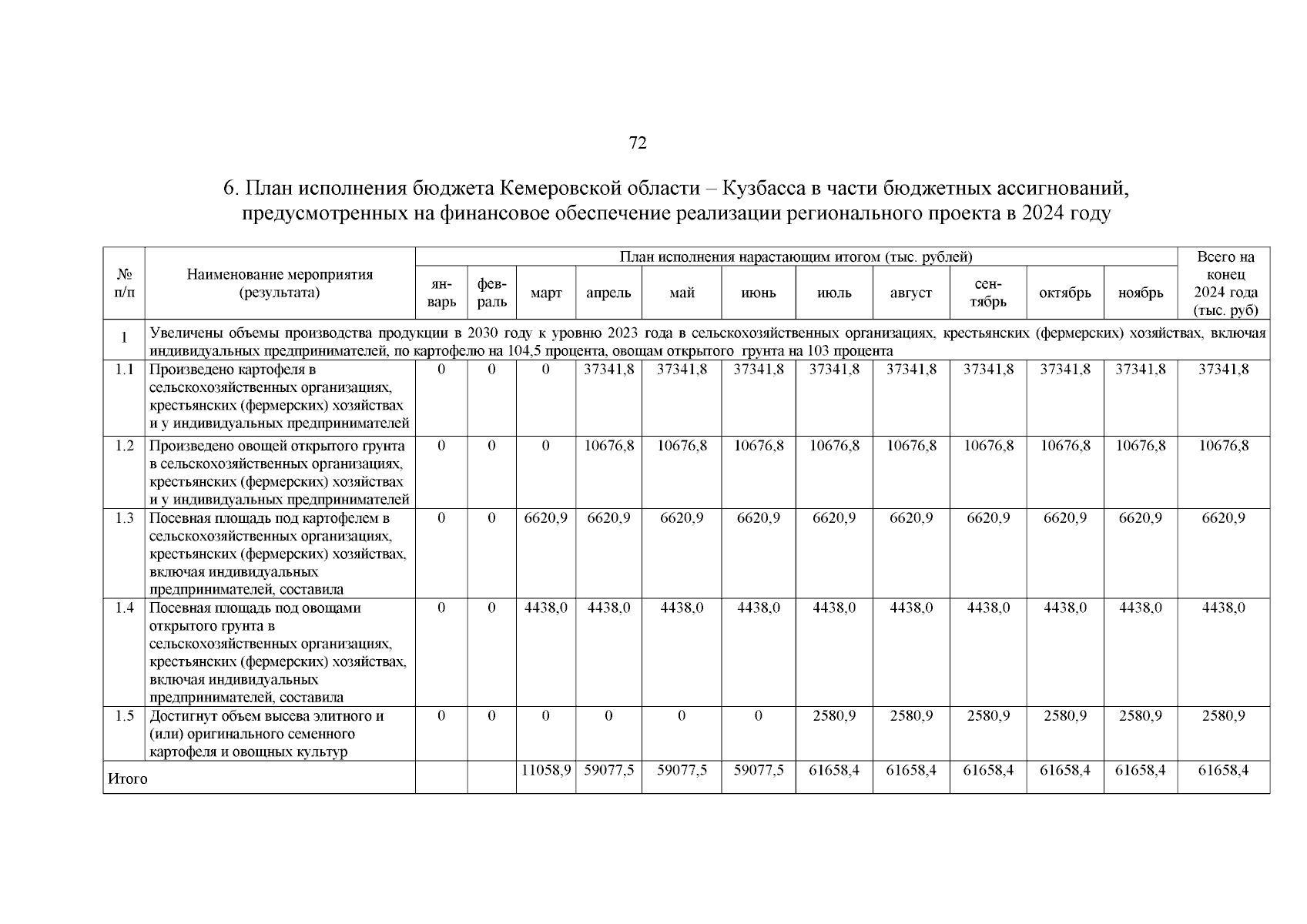 72

6. План исполнения бюджета Кемеровской области – Кузбасса в части бюджетных ассигнований, предусмотренных на финансовое обеспечение реализации регионального проекта в 2024 году

| № п/п | Наименование мероприятия (результата) | План исполнения нарастающим итогом (тыс. рублей) | | | | | | | | | | | Всего на конец 2024 года (тыс. руб) |
|---|---|---|---|---|---|---|---|---|---|---|---|---|---|
| | | январь | февраль | март | апрель | май | июнь | июль | август | сентябрь | октябрь | ноябрь | |
| 1 | Увеличены объемы производства продукции в 2030 году к уровню 2023 года в сельскохозяйственных организациях, крестьянских (фермерских) хозяйствах, включая индивидуальных предпринимателей, по картофелю на 104,5 процента, овощам открытого грунта на 103 процента | | | | | | | | | | | | |
| 1.1 | Произведено картофеля в сельскохозяйственных организациях, крестьянских (фермерских) хозяйствах и у индивидуальных предпринимателей | 0 | 0 | 0 | 37341,8 | 37341,8 | 37341,8 | 37341,8 | 37341,8 | 37341,8 | 37341,8 | 37341,8 | 37341,8 |
| 1.2 | Произведено овощей открытого грунта в сельскохозяйственных организациях, крестьянских (фермерских) хозяйствах и у индивидуальных предпринимателей | 0 | 0 | 0 | 10676,8 | 10676,8 | 10676,8 | 10676,8 | 10676,8 | 10676,8 | 10676,8 | 10676,8 | 10676,8 |
| 1.3 | Посевная площадь под картофелем в сельскохозяйственных организациях, крестьянских (фермерских) хозяйствах, включая индивидуальных предпринимателей, составила | 0 | 0 | 6620,9 | 6620,9 | 6620,9 | 6620,9 | 6620,9 | 6620,9 | 6620,9 | 6620,9 | 6620,9 | 6620,9 |
| 1.4 | Посевная площадь под овощами открытого грунта в сельскохозяйственных организациях, крестьянских (фермерских) хозяйствах, включая индивидуальных предпринимателей, составила | 0 | 0 | 4438,0 | 4438,0 | 4438,0 | 4438,0 | 4438,0 | 4438,0 | 4438,0 | 4438,0 | 4438,0 | 4438,0 |
| 1.5 | Достигнут объем высева элитного и (или) оригинального семенного картофеля и овощных культур | 0 | 0 | 0 | 0 | 0 | 0 | 2580,9 | 2580,9 | 2580,9 | 2580,9 | 2580,9 | 2580,9 |
| Итого | | | | 11058,9 | 59077,5 | 59077,5 | 59077,5 | 61658,4 | 61658,4 | 61658,4 | 61658,4 | 61658,4 | 61658,4 |